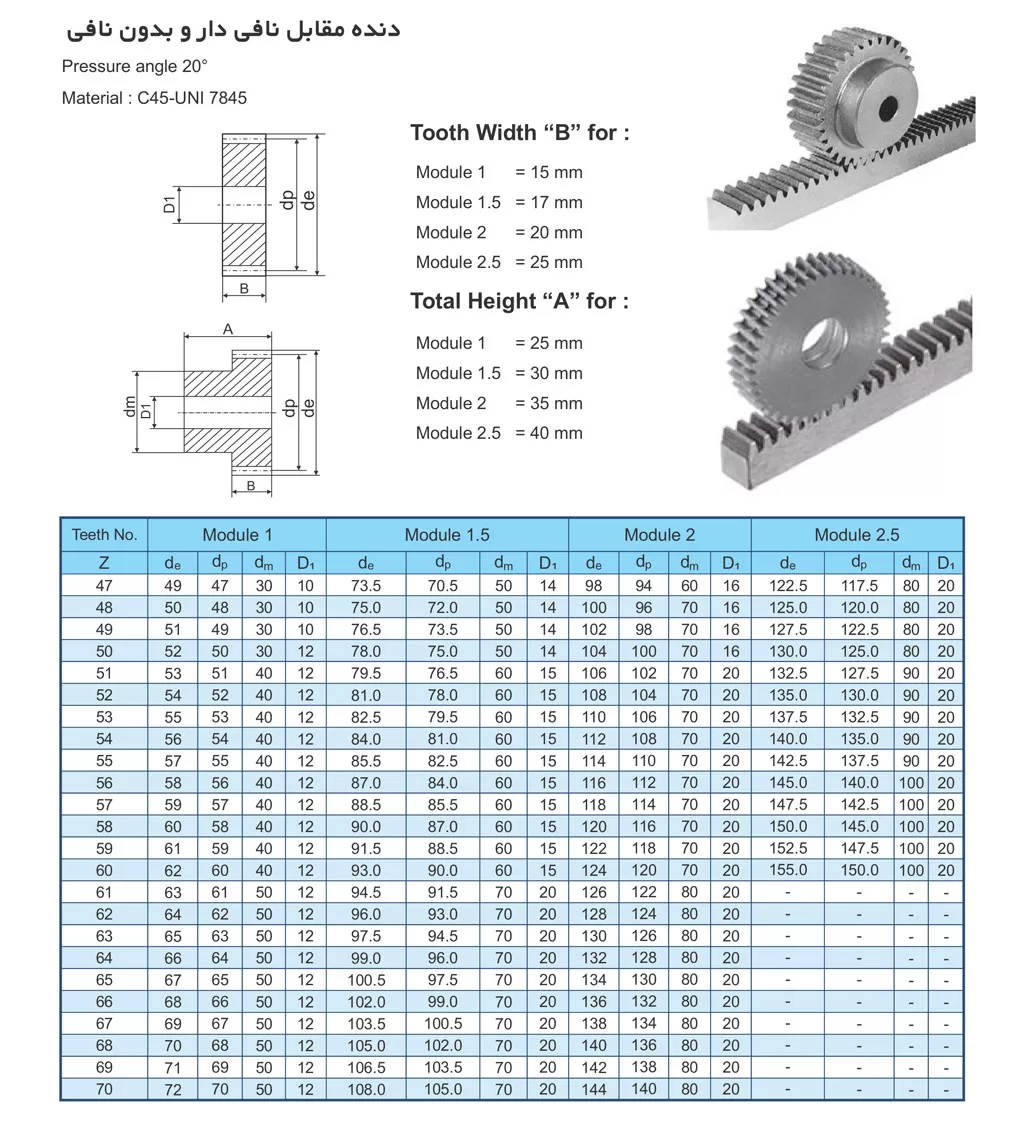 دنده مقابل نافی دار و بدون نافی

Pressure angle 20°

Material : C45-UNI 7845

D1 dp de
B

A
dm D1 dp de
B

Tooth Width “B” for :

Module 1 = 15 mm
Module 1.5 = 17 mm
Module 2 = 20 mm
Module 2.5 = 25 mm

Total Height “A” for :

Module 1 = 25 mm
Module 1.5 = 30 mm
Module 2 = 35 mm
Module 2.5 = 40 mm

| Teeth No. | Module 1 | | | | Module 1.5 | | | | Module 2 | | | | Module 2.5 | | | |
|---|---|---|---|---|---|---|---|---|---|---|---|---|---|---|---|---|
| Z | $d_e$ | $d_p$ | $d_m$ | $D_1$ | $d_e$ | $d_p$ | $d_m$ | $D_1$ | $d_e$ | $d_p$ | $d_m$ | $D_1$ | $d_e$ | $d_p$ | $d_m$ | $D_1$ |
| 47 | 49 | 47 | 30 | 10 | 73.5 | 70.5 | 50 | 14 | 98 | 94 | 60 | 16 | 122.5 | 117.5 | 80 | 20 |
| 48 | 50 | 48 | 30 | 10 | 75.0 | 72.0 | 50 | 14 | 100 | 96 | 70 | 16 | 125.0 | 120.0 | 80 | 20 |
| 49 | 51 | 49 | 30 | 10 | 76.5 | 73.5 | 50 | 14 | 102 | 98 | 70 | 16 | 127.5 | 122.5 | 80 | 20 |
| 50 | 52 | 50 | 30 | 12 | 78.0 | 75.0 | 50 | 14 | 104 | 100 | 70 | 16 | 130.0 | 125.0 | 80 | 20 |
| 51 | 53 | 51 | 40 | 12 | 79.5 | 76.5 | 60 | 15 | 106 | 102 | 70 | 20 | 132.5 | 127.5 | 90 | 20 |
| 52 | 54 | 52 | 40 | 12 | 81.0 | 78.0 | 60 | 15 | 108 | 104 | 70 | 20 | 135.0 | 130.0 | 90 | 20 |
| 53 | 55 | 53 | 40 | 12 | 82.5 | 79.5 | 60 | 15 | 110 | 106 | 70 | 20 | 137.5 | 132.5 | 90 | 20 |
| 54 | 56 | 54 | 40 | 12 | 84.0 | 81.0 | 60 | 15 | 112 | 108 | 70 | 20 | 140.0 | 135.0 | 90 | 20 |
| 55 | 57 | 55 | 40 | 12 | 85.5 | 82.5 | 60 | 15 | 114 | 110 | 70 | 20 | 142.5 | 137.5 | 90 | 20 |
| 56 | 58 | 56 | 40 | 12 | 87.0 | 84.0 | 60 | 15 | 116 | 112 | 70 | 20 | 145.0 | 140.0 | 100 | 20 |
| 57 | 59 | 57 | 40 | 12 | 88.5 | 85.5 | 60 | 15 | 118 | 114 | 70 | 20 | 147.5 | 142.5 | 100 | 20 |
| 58 | 60 | 58 | 40 | 12 | 90.0 | 87.0 | 60 | 15 | 120 | 116 | 70 | 20 | 150.0 | 145.0 | 100 | 20 |
| 59 | 61 | 59 | 40 | 12 | 91.5 | 88.5 | 60 | 15 | 122 | 118 | 70 | 20 | 152.5 | 147.5 | 100 | 20 |
| 60 | 62 | 60 | 40 | 12 | 93.0 | 90.0 | 60 | 15 | 124 | 120 | 70 | 20 | 155.0 | 150.0 | 100 | 20 |
| 61 | 63 | 61 | 50 | 12 | 94.5 | 91.5 | 70 | 20 | 126 | 122 | 80 | 20 | - | - | - | - |
| 62 | 64 | 62 | 50 | 12 | 96.0 | 93.0 | 70 | 20 | 128 | 124 | 80 | 20 | - | - | - | - |
| 63 | 65 | 63 | 50 | 12 | 97.5 | 94.5 | 70 | 20 | 130 | 126 | 80 | 20 | - | - | - | - |
| 64 | 66 | 64 | 50 | 12 | 99.0 | 96.0 | 70 | 20 | 132 | 128 | 80 | 20 | - | - | - | - |
| 65 | 67 | 65 | 50 | 12 | 100.5 | 97.5 | 70 | 20 | 134 | 130 | 80 | 20 | - | - | - | - |
| 66 | 68 | 66 | 50 | 12 | 102.0 | 99.0 | 70 | 20 | 136 | 132 | 80 | 20 | - | - | - | - |
| 67 | 69 | 67 | 50 | 12 | 103.5 | 100.5 | 70 | 20 | 138 | 134 | 80 | 20 | - | - | - | - |
| 68 | 70 | 68 | 50 | 12 | 105.0 | 102.0 | 70 | 20 | 140 | 136 | 80 | 20 | - | - | - | - |
| 69 | 71 | 69 | 50 | 12 | 106.5 | 103.5 | 70 | 20 | 142 | 138 | 80 | 20 | - | - | - | - |
| 70 | 72 | 70 | 50 | 12 | 108.0 | 105.0 | 70 | 20 | 144 | 140 | 80 | 20 | - | - | - | - |